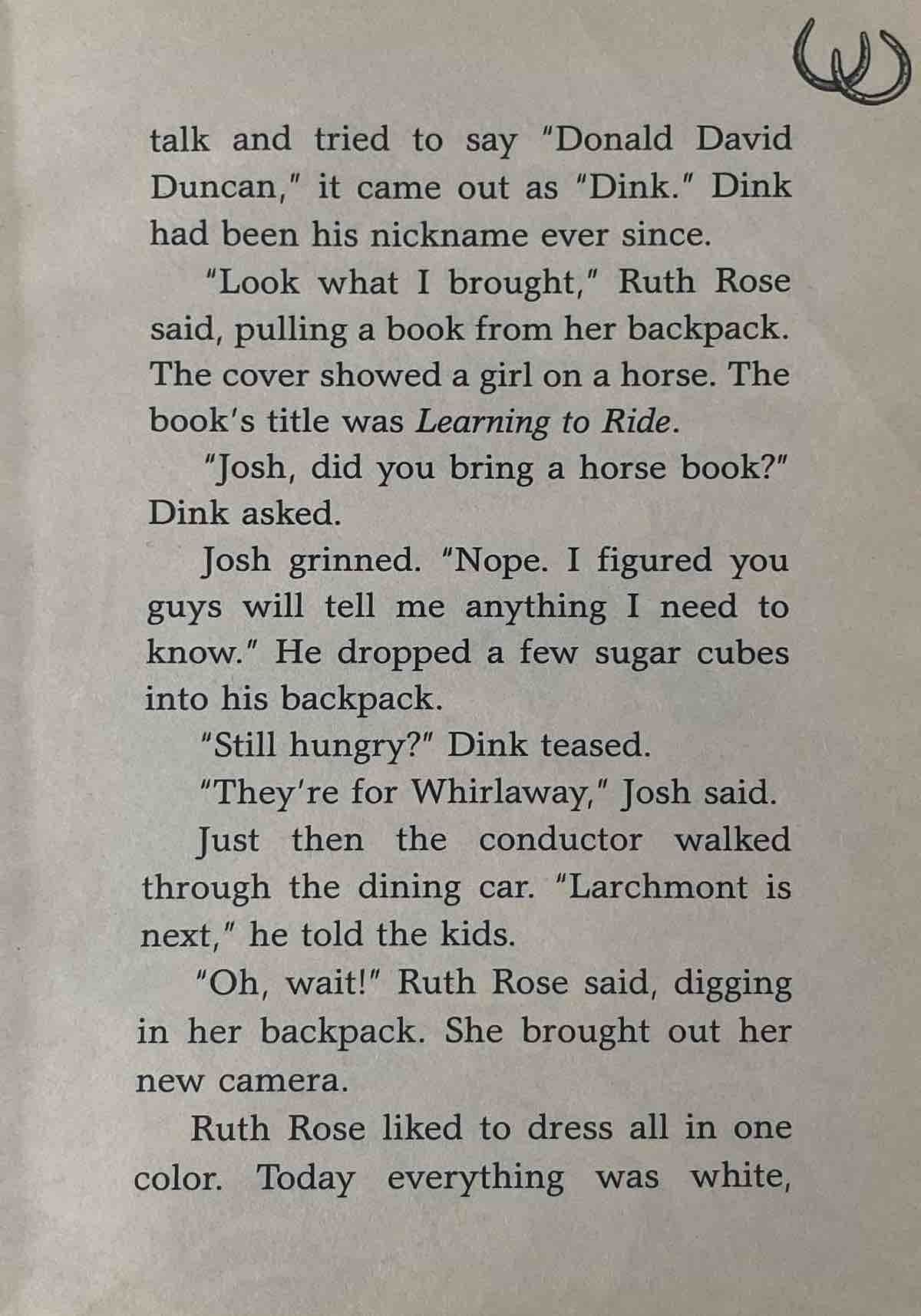 talk and tried to say "Donald David Duncan," it came out as "Dink." Dink had been his nickname ever since.

"Look what I brought," Ruth Rose said, pulling a book from her backpack. The cover showed a girl on a horse. The book's title was Learning to Ride.

"Josh, did you bring a horse book?" Dink asked.

Josh grinned. "Nope. I figured you guys will tell me anything I need to know." He dropped a few sugar cubes into his backpack.

"Still hungry?" Dink teased.

"They're for Whirlaway," Josh said.

Just then the conductor walked through the dining car. "Larchmont is next," he told the kids.

"Oh, wait!" Ruth Rose said, digging in her backpack. She brought out her new camera.

Ruth Rose liked to dress all in one color. Today everything was white,